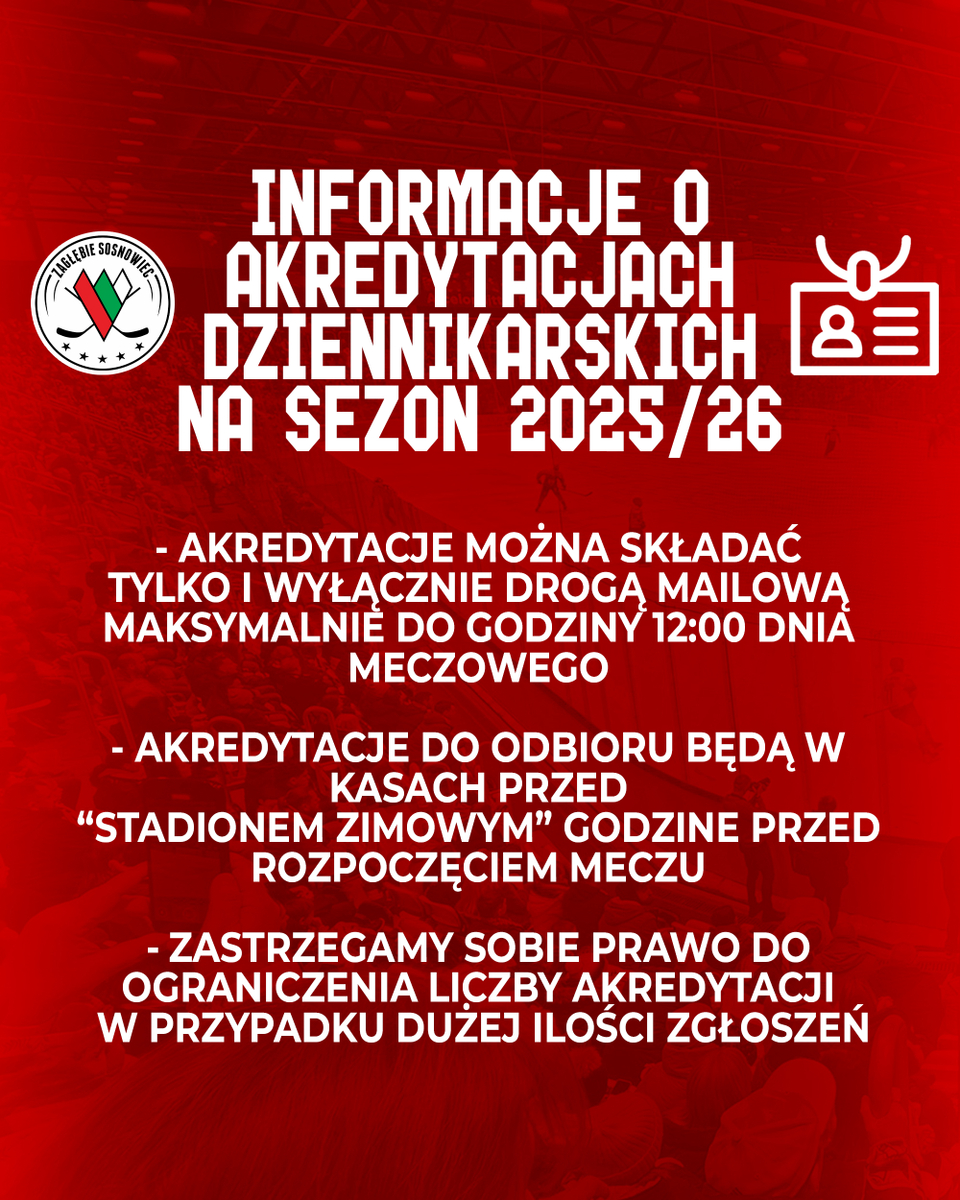 ZAGŁĘBIE SOSNOWIEC

INFORMACJE O AKREDYTACJACH DZIENNIKARSKICH NA SEZON 2025/26

- AKREDYTACJE MOŻNA SKŁADAĆ TYLKO I WYŁĄCZNIE DROGĄ MAILOWĄ MAKSYMALNIE DO GODZINY 12:00 DNIA MECZOWEGO

- AKREDYTACJE DO ODBIORU BĘDĄ W KASACH PRZED "STADIONEM ZIMOWYM" GODZINE PRZED ROZPOCZĘCIEM MECZU

- ZASTRZEGAMY SOBIE PRAWO DO OGRANICZENIA LICZBY AKREDYTACJI W PRZYPADKU DUŻEJ ILOŚCI ZGŁOSZEŃ